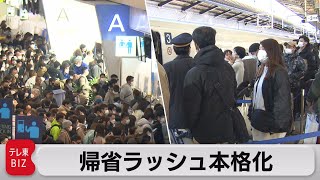 A

A

3

テレ東
BIZ

帰省ラッシュ本格化